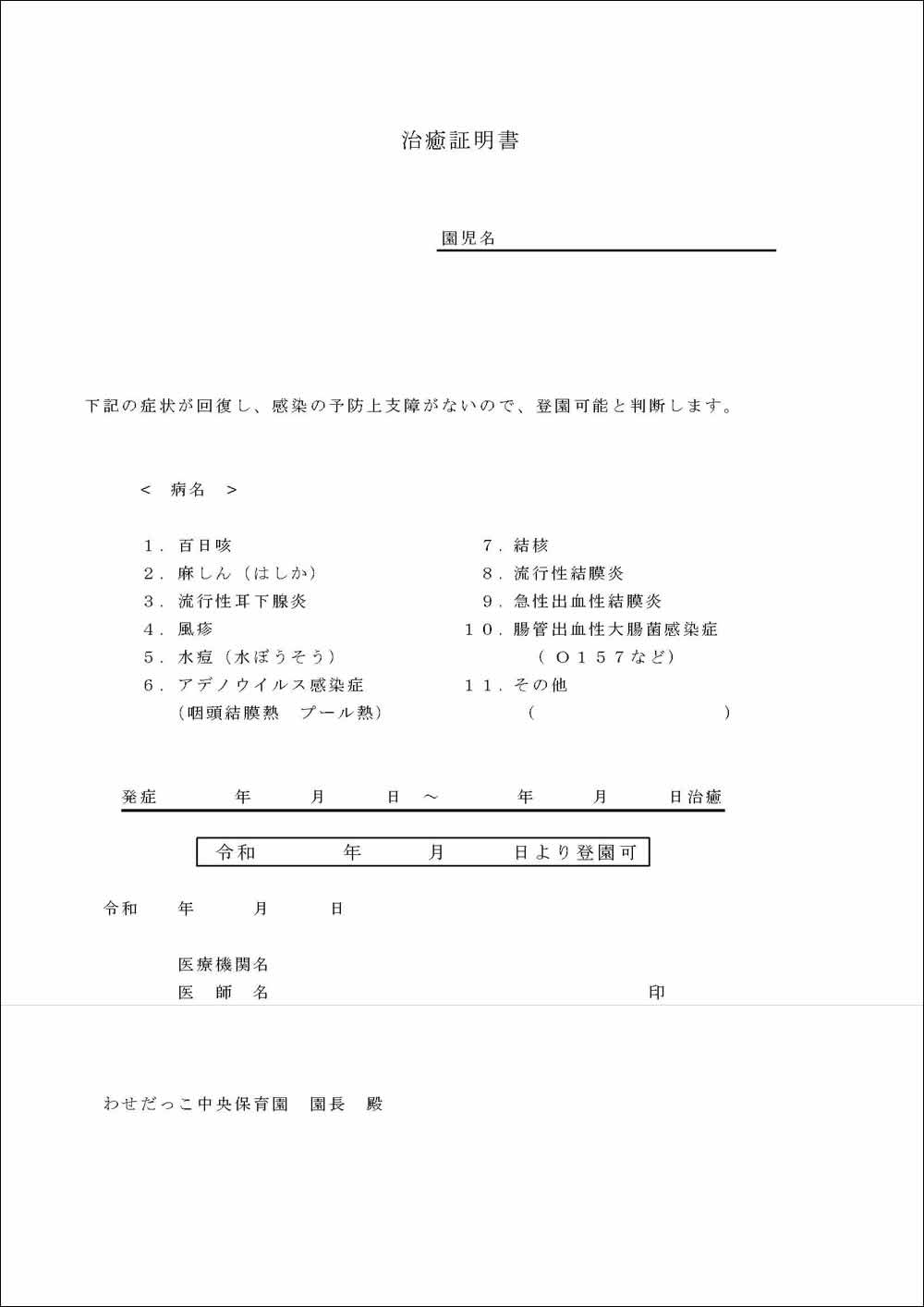 治癒証明書

園児名

下記の症状が回復し、感染の予防上支障がないので、登園可能と判断します。

＜ 病名 ＞

１．百日咳
２．麻しん（はしか）
３．流行性耳下腺炎
４．風疹
５．水痘（水ぼうそう）
６．アデノウイルス感染症
（咽頭結膜熱　プール熱）

７．結核
８．流行性結膜炎
９．急性出血性結膜炎
１０．腸管出血性大腸菌感染症
（Ｏ１５７など）
１１．その他
（　　　　　　）

発症　　年　　月　　日 ～　　年　　月　　日治癒

令和　　年　　月　　日より登園可

令和　　年　　月　　日

医療機関名
医　師　名　　　　　　　　　　印

わせだっこ中央保育園　園長　殿